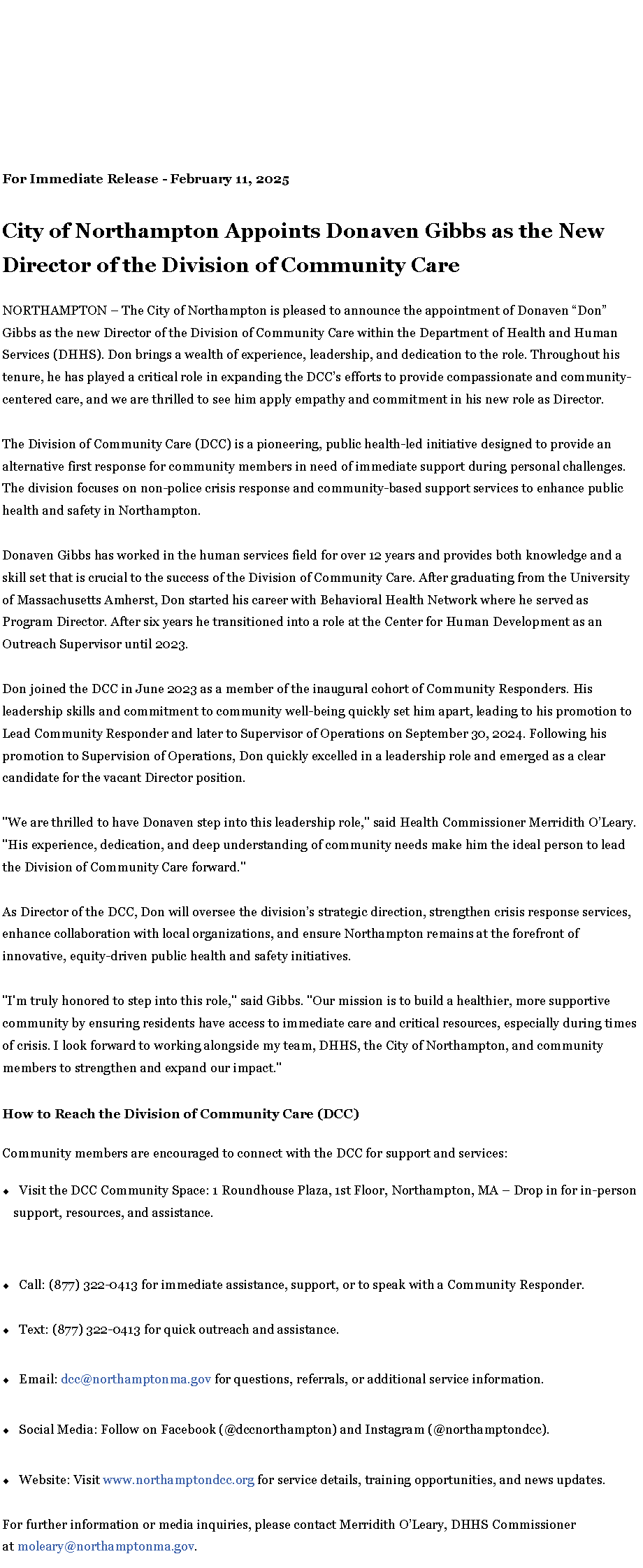 For Immediate Release - February 11, 2025

City of Northampton Appoints Donaven Gibbs as the New Director of the Division of Community Care

NORTHAMPTON – The City of Northampton is pleased to announce the appointment of Donaven "Don" Gibbs as the new Director of the Division of Community Care within the Department of Health and Human Services (DHHS). Don brings a wealth of experience, leadership, and dedication to the role. Throughout his tenure, he has played a critical role in expanding the DCC's efforts to provide compassionate and community-centered care, and we are thrilled to see him apply empathy and commitment in his new role as Director.

The Division of Community Care (DCC) is a pioneering, public health-led initiative designed to provide an alternative first response for community members in need of immediate support during personal challenges. The division focuses on non-police crisis response and community-based support services to enhance public health and safety in Northampton.

Donaven Gibbs has worked in the human services field for over 12 years and provides both knowledge and a skill set that is crucial to the success of the Division of Community Care. After graduating from the University of Massachusetts Amherst, Don started his career with Behavioral Health Network where he served as Program Director. After six years he transitioned into a role at the Center for Human Development as an Outreach Supervisor until 2023.

Don joined the DCC in June 2023 as a member of the inaugural cohort of Community Responders. His leadership skills and commitment to community well-being quickly set him apart, leading to his promotion to Lead Community Responder and later to Supervisor of Operations on September 30, 2024. Following his promotion to Supervision of Operations, Don quickly excelled in a leadership role and emerged as a clear candidate for the vacant Director position.

"We are thrilled to have Donaven step into this leadership role," said Health Commissioner Merridith O'Leary. "His experience, dedication, and deep understanding of community needs make him the ideal person to lead the Division of Community Care forward."

As Director of the DCC, Don will oversee the division's strategic direction, strengthen crisis response services, enhance collaboration with local organizations, and ensure Northampton remains at the forefront of innovative, equity-driven public health and safety initiatives.

"I'm truly honored to step into this role," said Gibbs. "Our mission is to build a healthier, more supportive community by ensuring residents have access to immediate care and critical resources, especially during times of crisis. I look forward to working alongside my team, DHHS, the City of Northampton, and community members to strengthen and expand our impact."

How to Reach the Division of Community Care (DCC)

Community members are encouraged to connect with the DCC for support and services:

• Visit the DCC Community Space: 1 Roundhouse Plaza, 1st Floor, Northampton, MA – Drop in for in-person support, resources, and assistance.

• Call: (877) 322-0413 for immediate assistance, support, or to speak with a Community Responder.

• Text: (877) 322-0413 for quick outreach and assistance.

• Email: dcc@northamptonma.gov for questions, referrals, or additional service information.

• Social Media: Follow on Facebook (@dccnorthampton) and Instagram (@northamptondcc).

• Website: Visit www.northamptondcc.org for service details, training opportunities, and news updates.

For further information or media inquiries, please contact Merridith O'Leary, DHHS Commissioner at moleary@northamptonma.gov.